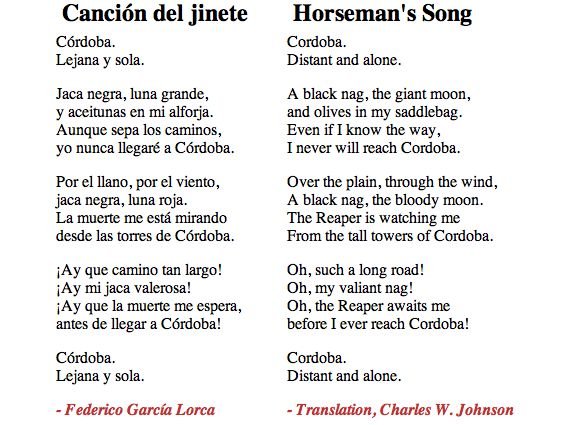 Canción del jinete

Córdoba.
Lejana y sola.

Jaca negra, luna grande,
y aceitunas en mi alforja.
Aunque sepa los caminos,
yo nunca llegaré a Córdoba.

Por el llano, por el viento,
jaca negra, luna roja.
La muerte me está mirando
desde las torres de Córdoba.

¡Ay que camino tan largo!
¡Ay mi jaca valerosa!
¡Ay que la muerte me espera,
antes de llegar a Córdoba!

Córdoba.
Lejana y sola.

- Federico García Lorca

Horseman's Song

Cordoba.
Distant and alone.

A black nag, the giant moon,
and olives in my saddlebag.
Even if I know the way,
I never will reach Cordoba.

Over the plain, through the wind,
A black nag, the bloody moon.
The Reaper is watching me
From the tall towers of Cordoba.

Oh, such a long road!
Oh, my valiant nag!
Oh, the Reaper awaits me
before I ever reach Cordoba!

Cordoba.
Distant and alone.

- Translation, Charles W. Johnson